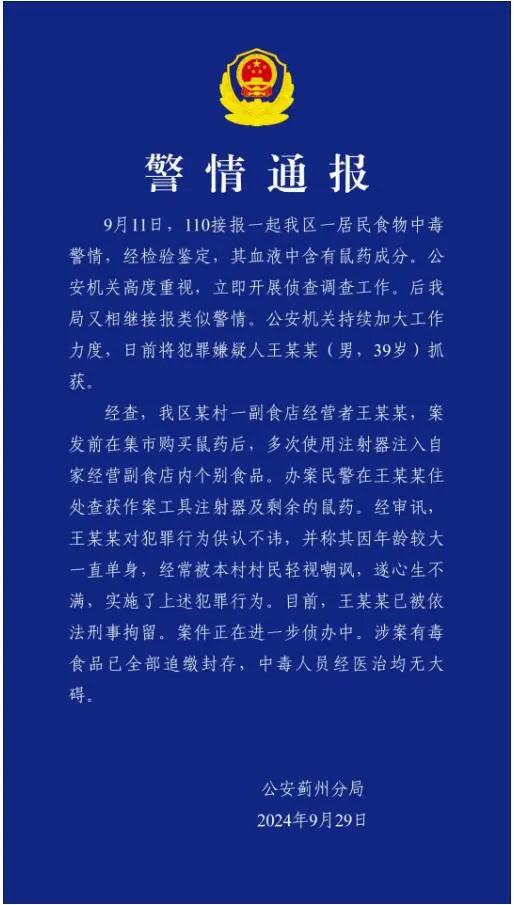 警情通报

9月11日，110接报一起我区一居民食物中毒警情，经检验鉴定，其血液中含有鼠药成分。公安机关高度重视，立即开展侦查调查工作。后我局又相继接报类似警情。公安机关持续加大工作力度，日前将犯罪嫌疑人王某某（男，39岁）抓获。

经查，我区某村一副食店经营者王某某，案发前在集市购买鼠药后，多次使用注射器注入自家经营副食店内个别食品。办案民警在王某某住处查获作案工具注射器及剩余的鼠药。经审讯，王某某对犯罪行为供认不讳，并称其因年龄较大一直单身，经常被本村村民轻视嘲讽，遂心生不满，实施了上述犯罪行为。目前，王某某已被依法刑事拘留。案件正在进一步侦办中。涉案有毒食品已全部追缴封存，中毒人员经医治均无大碍。

公安蓟州分局
2024年9月29日